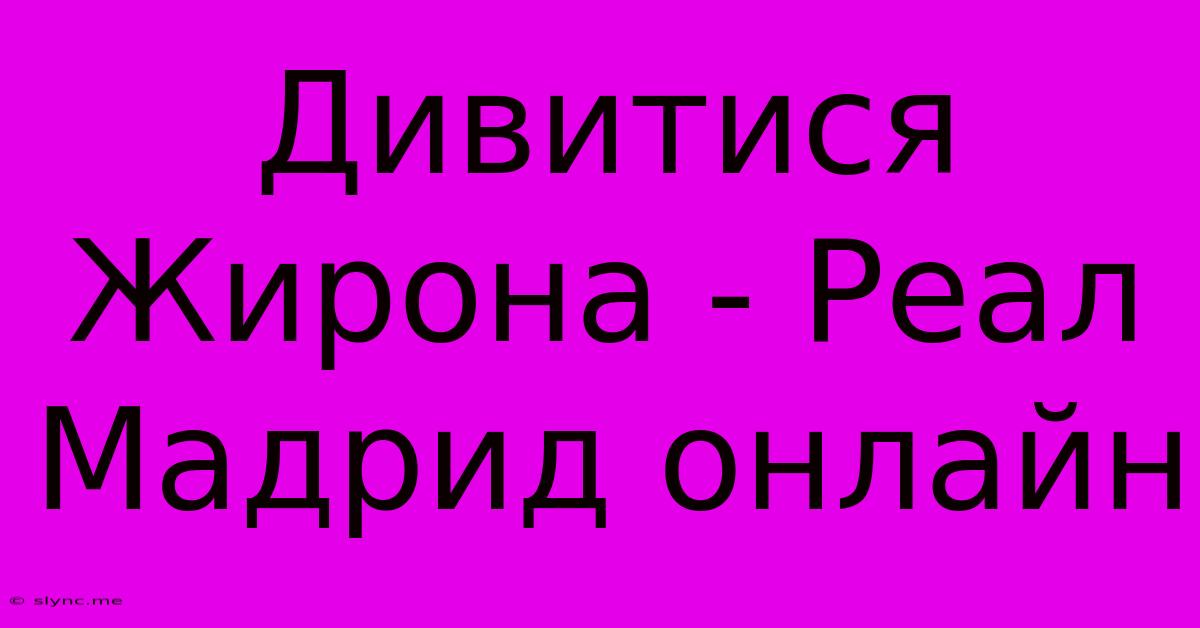 Дивитися Жирона - Реал Мадрид онлайн

© slync.me